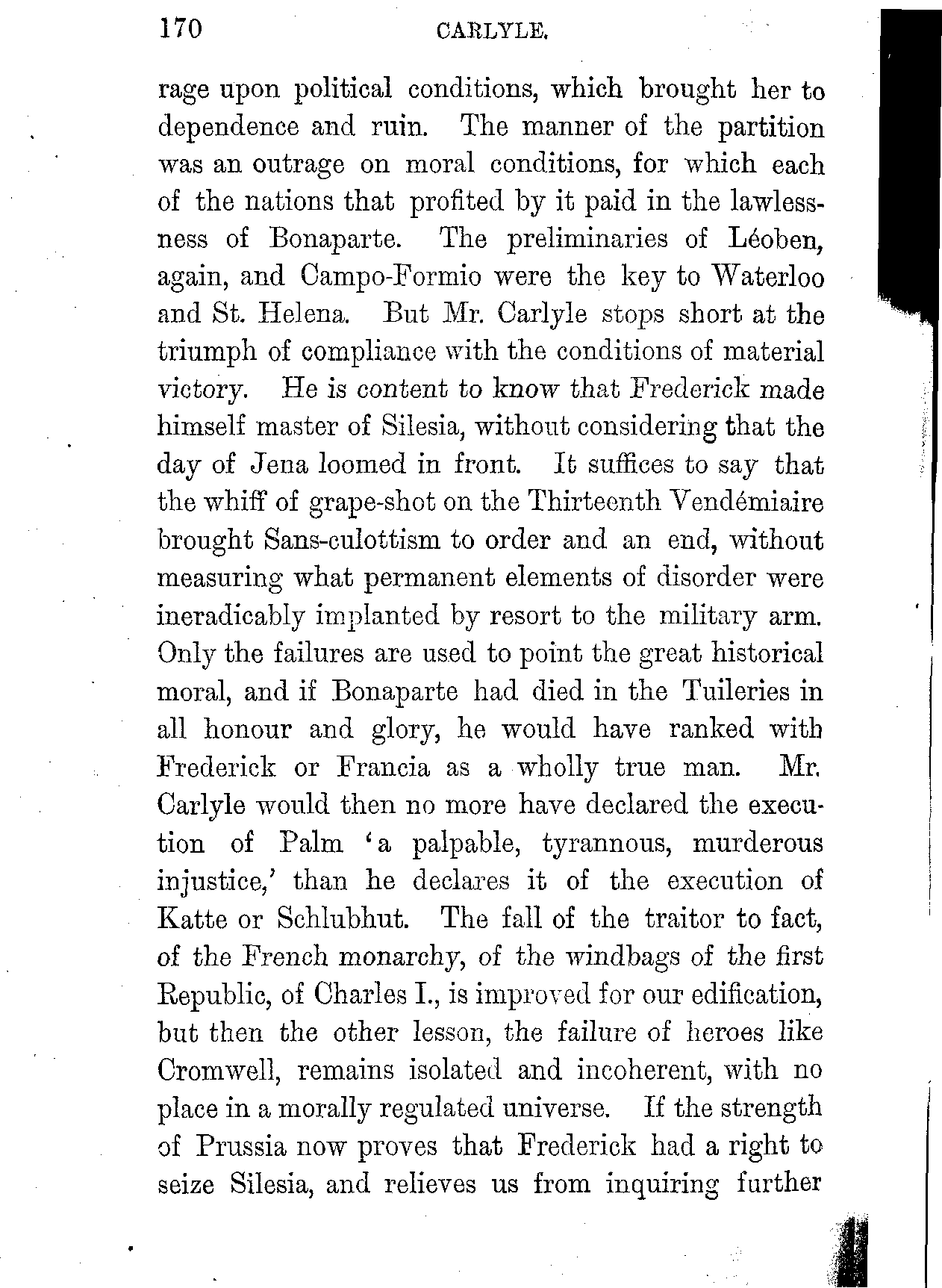 170 CARLYLE.

rage upon political conditions, which brought her to dependence and ruin. The manner of the partition was an outrage on moral conditions, for which each of the nations that profited by it paid in the lawlessness of Bonaparte. The preliminaries of Léoben, again, and Campo-Formio were the key to Waterloo and St. Helena. But Mr. Carlyle stops short at the triumph of compliance with the conditions of material victory. He is content to know that Frederick made himself master of Silesia, without considering that the day of Jena loomed in front. It suffices to say that the whiff of grape-shot on the Thirteenth Vendémiaire brought Sans-culottism to order and an end, without measuring what permanent elements of disorder were ineradicably implanted by resort to the military arm. Only the failures are used to point the great historical moral, and if Bonaparte had died in the Tuileries in all honour and glory, he would have ranked with Frederick or Francia as a wholly true man. Mr. Carlyle would then no more have declared the execution of Palm 'a palpable, tyrannous, murderous injustice,' than he declares it of the execution of Katte or Schlubhut. The fall of the traitor to fact, of the French monarchy, of the windbags of the first Republic, of Charles I., is improved for our edification, but then the other lesson, the failure of heroes like Cromwell, remains isolated and incoherent, with no place in a morally regulated universe. If the strength of Prussia now proves that Frederick had a right to seize Silesia, and relieves us from inquiring further